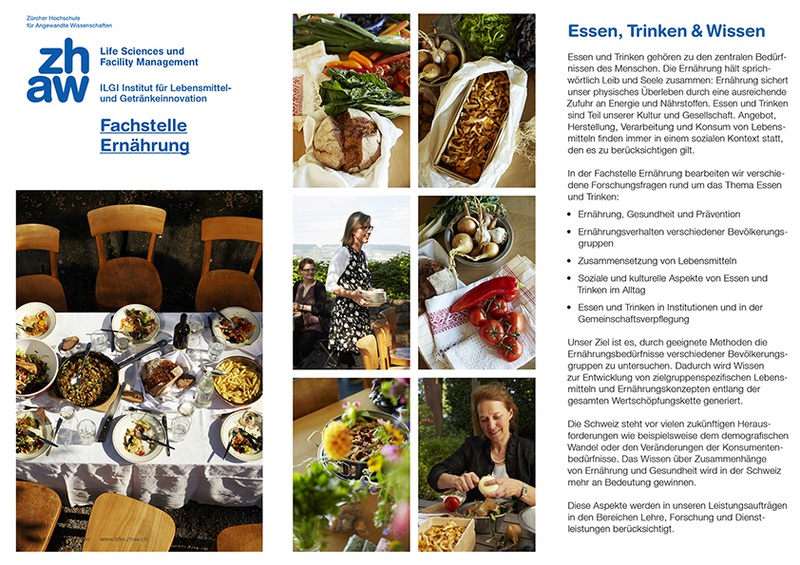 Zürcher Hochschule
für Angewandte Wissenschaften

zh
aw

Life Sciences und
Facility Management

ILGI Institut für Lebensmittel- und Getränkeinnovation

Fachstelle
Ernährung

www.lsfm.zhaw.ch

Essen, Trinken & Wissen

Essen und Trinken gehören zu den zentralen Bedürfnissen des Menschen. Die Ernährung hält sprichwörtlich Leib und Seele zusammen: Ernährung sichert unser physisches Überleben durch eine ausreichende Zufuhr an Energie und Nährstoffen. Essen und Trinken sind Teil unserer Kultur und Gesellschaft. Angebot, Herstellung, Verarbeitung und Konsum von Lebensmitteln finden immer in einem sozialen Kontext statt, den es zu berücksichtigen gilt.

In der Fachstelle Ernährung bearbeiten wir verschiedene Forschungsfragen rund um das Thema Essen und Trinken:

• Ernährung, Gesundheit und Prävention
• Ernährungsverhalten verschiedener Bevölkerungsgruppen
• Zusammensetzung von Lebensmitteln
• Soziale und kulturelle Aspekte von Essen und Trinken im Alltag
• Essen und Trinken in Institutionen und in der Gemeinschaftsverpflegung

Unser Ziel ist es, durch geeignete Methoden die Ernährungsbedürfnisse verschiedener Bevölkerungsgruppen zu untersuchen. Dadurch wird Wissen zur Entwicklung von zielgruppenspezifischen Lebensmitteln und Ernährungskonzepten entlang der gesamten Wertschöpfungskette generiert.

Die Schweiz steht vor vielen zukünftigen Herausforderungen wie beispielsweise dem demografischen Wandel oder den Veränderungen der Konsumentenbedürfnisse. Das Wissen über Zusammenhänge von Ernährung und Gesundheit wird in der Schweiz mehr an Bedeutung gewinnen.

Diese Aspekte werden in unseren Leistungsaufträgen in den Bereichen Lehre, Forschung und Dienstleistungen berücksichtigt.